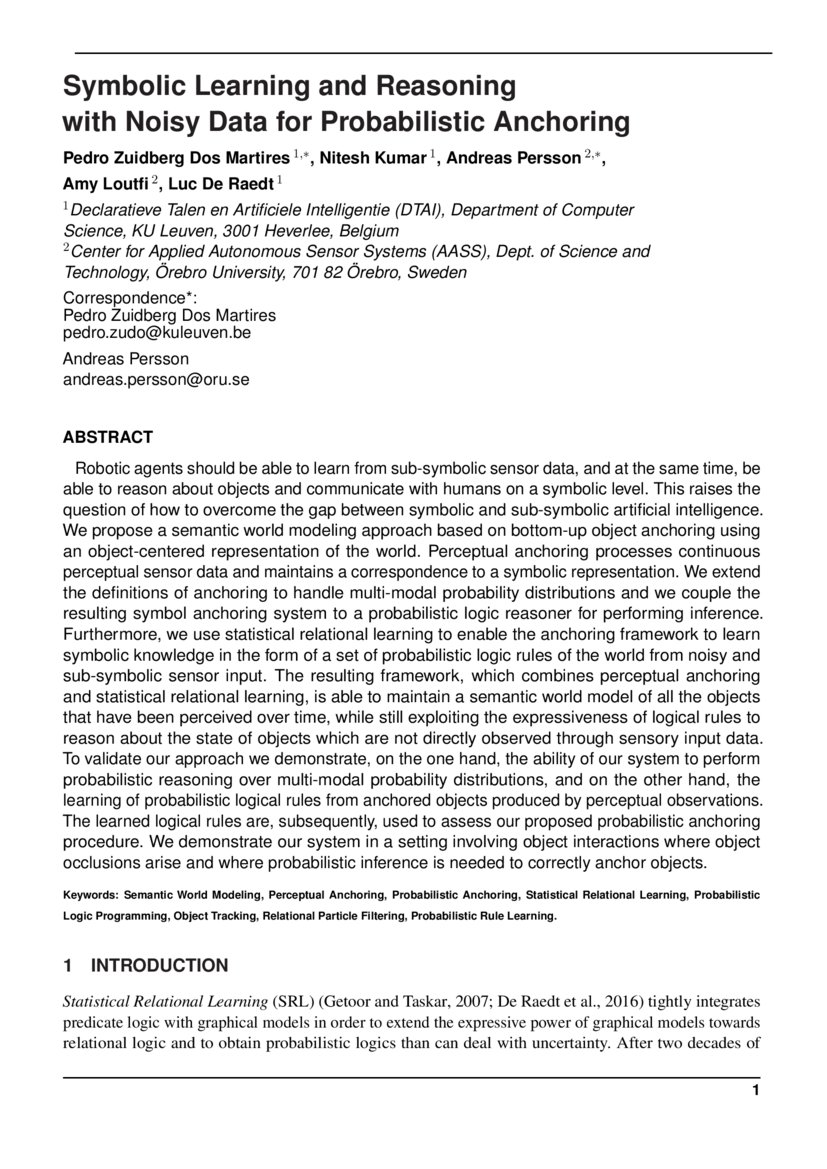 Symbolic Learning and Reasoning with Noisy Data for Probabilistic Anchoring

Pedro Zuidberg Dos Martires $^{1,*}$, Nitesh Kumar $^{1}$, Andreas Persson $^{2,*}$, Amy Loutfi $^{2}$, Luc De Raedt $^{1}$

$^{1}$Declaratieve Talen en Artificiele Intelligentie (DTAI), Department of Computer Science, KU Leuven, 3001 Heverlee, Belgium
$^{2}$Center for Applied Autonomous Sensor Systems (AASS), Dept. of Science and Technology, Örebro University, 701 82 Örebro, Sweden

Correspondence*:
Pedro Zuidberg Dos Martires
pedro.zudo@kuleuven.be

Andreas Persson
andreas.persson@oru.se

ABSTRACT

Robotic agents should be able to learn from sub-symbolic sensor data, and at the same time, be able to reason about objects and communicate with humans on a symbolic level. This raises the question of how to overcome the gap between symbolic and sub-symbolic artificial intelligence. We propose a semantic world modeling approach based on bottom-up object anchoring using an object-centered representation of the world. Perceptual anchoring processes continuous perceptual sensor data and maintains a correspondence to a symbolic representation. We extend the definitions of anchoring to handle multi-modal probability distributions and we couple the resulting symbol anchoring system to a probabilistic logic reasoner for performing inference. Furthermore, we use statistical relational learning to enable the anchoring framework to learn symbolic knowledge in the form of a set of probabilistic logic rules of the world from noisy and sub-symbolic sensor input. The resulting framework, which combines perceptual anchoring and statistical relational learning, is able to maintain a semantic world model of all the objects that have been perceived over time, while still exploiting the expressiveness of logical rules to reason about the state of objects which are not directly observed through sensory input data. To validate our approach we demonstrate, on the one hand, the ability of our system to perform probabilistic reasoning over multi-modal probability distributions, and on the other hand, the learning of probabilistic logical rules from anchored objects produced by perceptual observations. The learned logical rules are, subsequently, used to assess our proposed probabilistic anchoring procedure. We demonstrate our system in a setting involving object interactions where object occlusions arise and where probabilistic inference is needed to correctly anchor objects.

Keywords: Semantic World Modeling, Perceptual Anchoring, Probabilistic Anchoring, Statistical Relational Learning, Probabilistic Logic Programming, Object Tracking, Relational Particle Filtering, Probabilistic Rule Learning.

1 INTRODUCTION

Statistical Relational Learning (SRL) (Getoor and Taskar, 2007; De Raedt et al., 2016) tightly integrates predicate logic with graphical models in order to extend the expressive power of graphical models towards relational logic and to obtain probabilistic logics than can deal with uncertainty. After two decades of

1